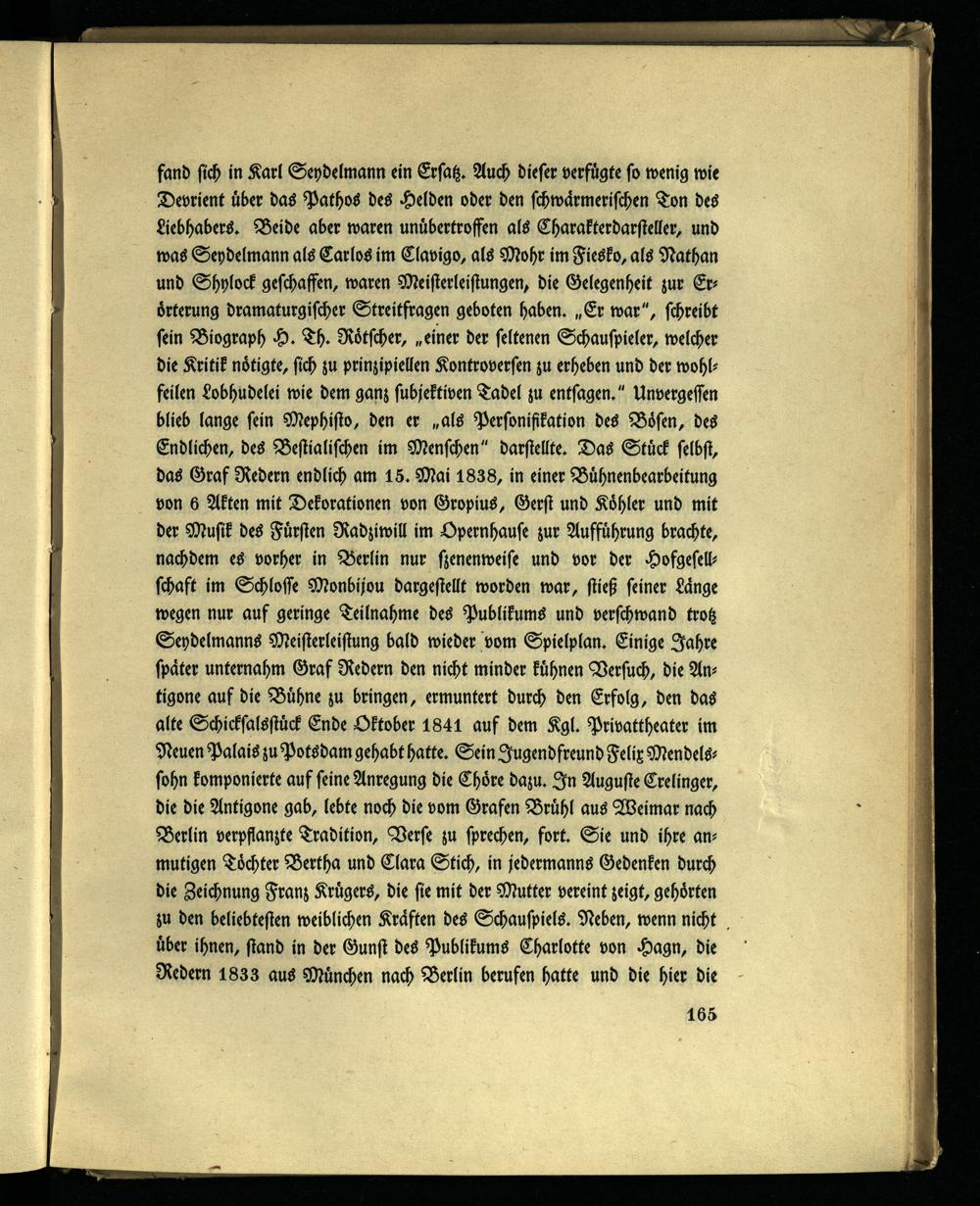 fand sich in Karl Seydelmann ein Ersatz. Auch dieser verfügte so wenig wie Devrient über das Pathos des Helden oder den schwärmerischen Ton des Liebhabers. Beide aber waren unübertroffen als Charakterdarsteller, und was Seydelmann als Carlos im Clavigo, als Mohr im Fiesko, als Nathan und Shylock geschaffen, waren Meisterleistungen, die Gelegenheit zur Erörterung dramaturgischer Streitfragen geboten haben. „Er war", schreibt sein Biograph H. Th. Rötscher, „einer der seltenen Schauspieler, welcher die Kritik nötigte, sich zu prinzipiellen Kontroversen zu erheben und der wohlfeilen Lobhudelei wie dem ganz subjektiven Tadel zu entsagen." Unvergessen blieb lange sein Mephisto, den er „als Personifikation des Bösen, des Endlichen, des Bestialischen im Menschen" darstellte. Das Stück selbst, das Graf Redern endlich am 15. Mai 1838, in einer Bühnenbearbeitung von 6 Akten mit Dekorationen von Gropius, Gerst und Köhler und mit der Musik des Fürsten Radziwill im Opernhause zur Aufführung brachte, nachdem es vorher in Berlin nur szenenweise und vor der Hofgesellschaft im Schlosse Monbijou dargestellt worden war, stieß seiner Länge wegen nur auf geringe Teilnahme des Publikums und verschwand trotz Seydelmanns Meisterleistung bald wieder vom Spielplan. Einige Jahre später unternahm Graf Redern den nicht minder kühnen Versuch, die Antigone auf die Bühne zu bringen, ermuntert durch den Erfolg, den das alte Schicksalsstück Ende Oktober 1841 auf dem Kgl. Privattheater im Neuen Palais zu Potsdam gehabt hatte. Sein Jugendfreund Felix Mendelssohn komponierte auf seine Anregung die Chöre dazu. In Auguste Crelinger, die die Antigone gab, lebte noch die vom Grafen Brühl aus Weimar nach Berlin verpflanzte Tradition, Verse zu sprechen, fort. Sie und ihre anmutigen Töchter Bertha und Clara Stich, in jedermanns Gedenken durch die Zeichnung Franz Krügers, die sie mit der Mutter vereint zeigt, gehörten zu den beliebtesten weiblichen Kräften des Schauspiels. Neben, wenn nicht über ihnen, stand in der Gunst des Publikums Charlotte von Hagn, die Redern 1833 aus München nach Berlin berufen hatte und die hier die

165